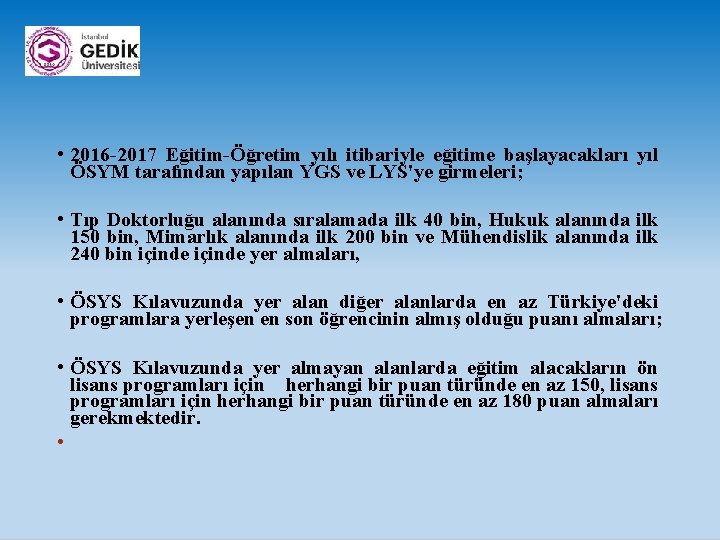 İstanbul GEDİK Üniversitesi

• 2016-2017 Eğitim-Öğretim yılı itibariyle eğitime başlayacakları yıl ÖSYM tarafından yapılan YGS ve LYS'ye girmeleri;

• Tıp Doktorluğu alanında sıralamada ilk 40 bin, Hukuk alanında ilk 150 bin, Mimarlık alanında ilk 200 bin ve Mühendislik alanında ilk 240 bin içinde içinde yer almaları,

• ÖSYS Kılavuzunda yer alan diğer alanlarda en az Türkiye'deki programlara yerleşen en son öğrencinin almış olduğu puanı almaları;

• ÖSYS Kılavuzunda yer almayan alanlarda eğitim alacakların ön lisans programları için herhangi bir puan türünde en az 150, lisans programları için herhangi bir puan türünde en az 180 puan almaları gerekmektedir.

•